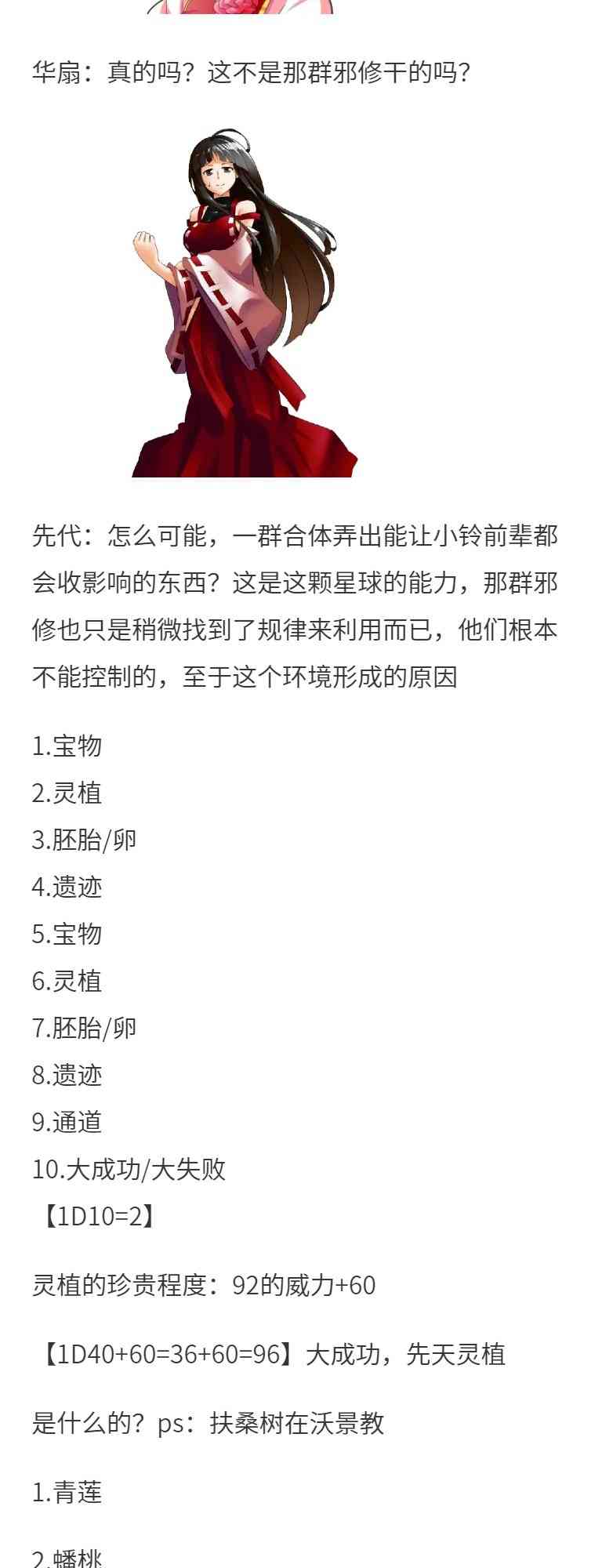 华扇：真的吗？这不是那群邪修干的吗？

先代：怎么可能，一群合体弄出能让小铃前辈都会收影响的东西？这是这颗星球的能力，那群邪修也只是稍微找到了规律来利用而已，他们根本不能控制的，至于这个环境形成的原因

1.宝物
2.灵植
3.胚胎/卵
4.遗迹
5.宝物
6.灵植
7.胚胎/卵
8.遗迹
9.通道
10.大成功/大失败
【1D10=2】

灵植的珍贵程度：92的威力+60

【1D40+60=36+60=96】大成功，先天灵植

是什么的？ps：扶桑树在沃景教

1.青莲

2.蟠桃